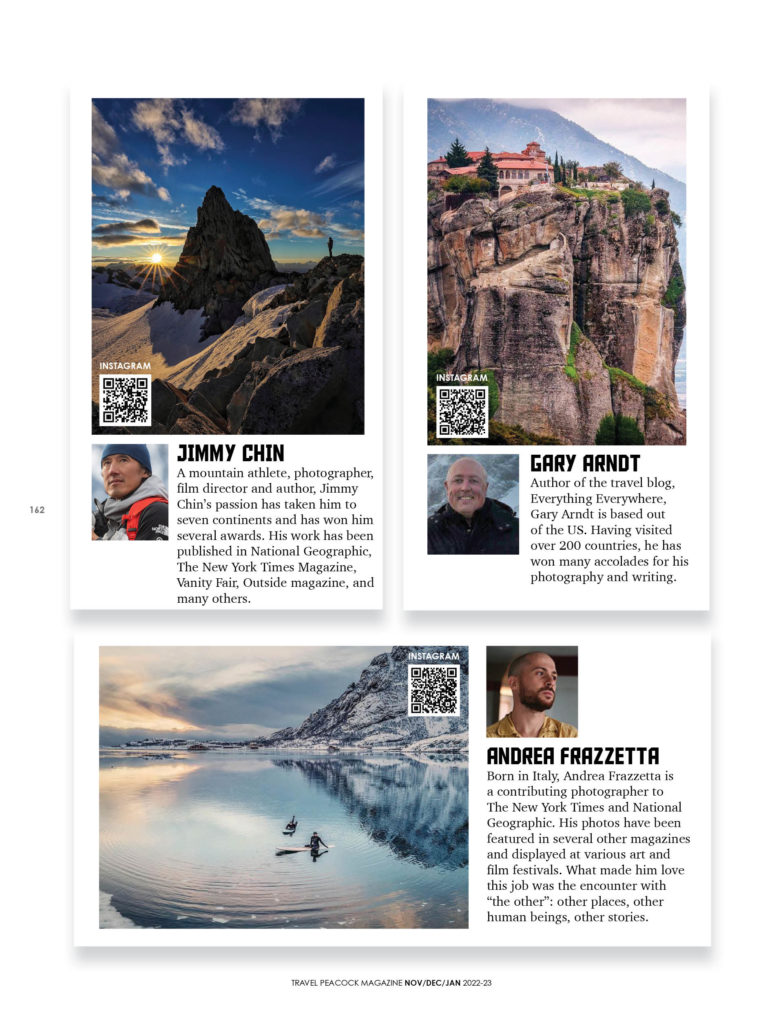 INSTAGRAM

JIMMY CHIN

A mountain athlete, photographer, film director and author, Jimmy Chin's passion has taken him to seven continents and has won him several awards. His work has been published in National Geographic, The New York Times Magazine, Vanity Fair, Outside magazine, and many others.

INSTAGRAM

GARY ARNDT

Author of the travel blog, Everything Everywhere, Gary Arndt is based out of the US. Having visited over 200 countries, he has won many accolades for his photography and writing.

162

INSTAGRAM

ANDREA FRAZZETTA

Born in Italy, Andrea Frazzetta is a contributing photographer to The New York Times and National Geographic. His photos have been featured in several other magazines and displayed at various art and film festivals. What made him love this job was the encounter with "the other": other places, other human beings, other stories.

TRAVEL PEACOCK MAGAZINE NOV/DEC/JAN 2022-23